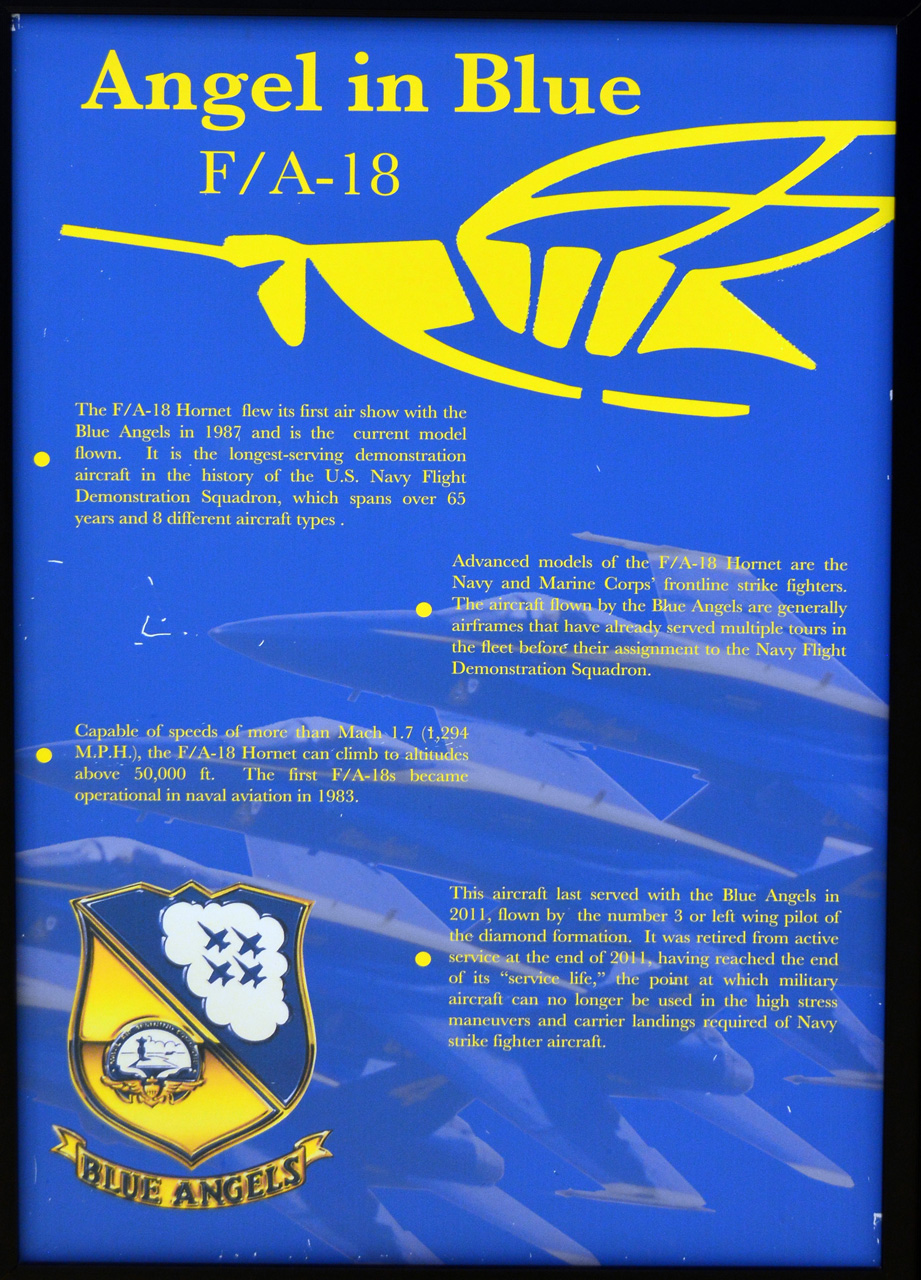 Angel in Blue

F/A-18

The F/A-18 Hornet flew its first air show with the Blue Angels in 1987 and is the current model flown. It is the longest-serving demonstration aircraft in the history of the U.S. Navy Flight Demonstration Squadron, which spans over 65 years and 8 different aircraft types .

Advanced models of the F/A-18 Hornet are the Navy and Marine Corps' frontline strike fighters. The aircraft flown by the Blue Angels are generally airframes that have already served multiple tours in the fleet before their assignment to the Navy Flight Demonstration Squadron.

Capable of speeds of more than Mach 1.7 (1,294 M.P.H.), the F/A-18 Hornet can climb to altitudes above 50,000 ft. The first F/A-18s became operational in naval aviation in 1983.

This aircraft last served with the Blue Angels in 2011, flown by the number 3 or left wing pilot of the diamond formation. It was retired from active service at the end of 2011, having reached the end of its "service life," the point at which military aircraft can no longer be used in the high stress maneuvers and carrier landings required of Navy strike fighter aircraft.

BLUE ANGELS